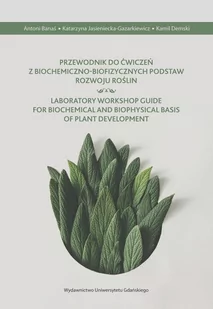 Antoni Banaś • Katarzyna Jasieniecka-Gazarkiewicz • Kamil Demski

PRZEWODNIK DO ĆWICZEŃ
Z BIOCHEMICZNO-BIOFIZYCZNYCH PODSTAW
ROZWOJU ROŚLIN

LABORATORY WORKSHOP GUIDE
FOR BIOCHEMICAL AND BIOPHYSICAL BASIS
OF PLANT DEVELOPMENT

Wydawnictwo Uniwersytetu Gdańskiego